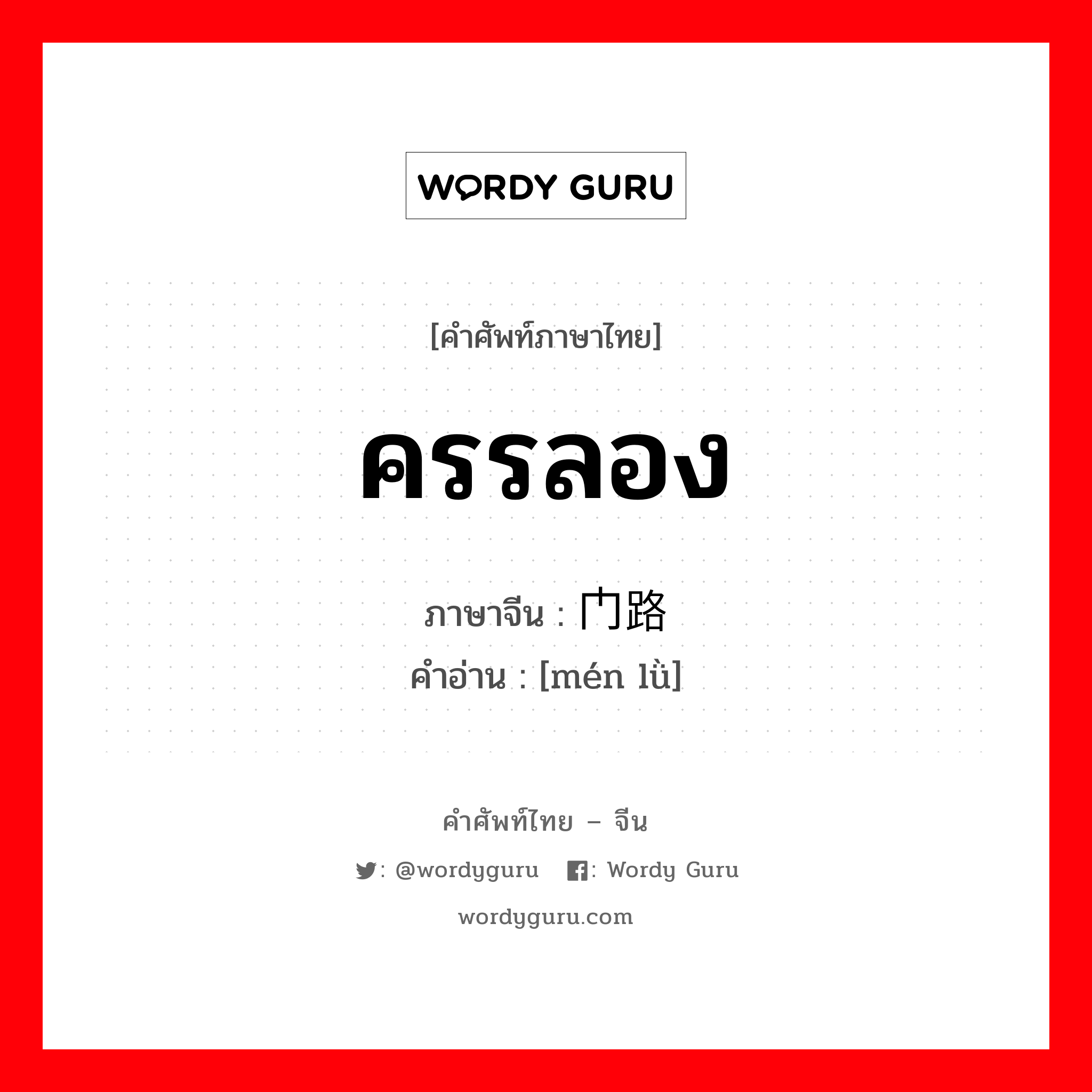 WORDY GURU

[คำศัพท์ภาษาไทย]

ครรลอง

ภาษาจีน : 门路
คำอ่าน : [mén lǜ]

คำศัพท์ไทย – จีน

: @wordyguru : Wordy Guru

wordyguru.com